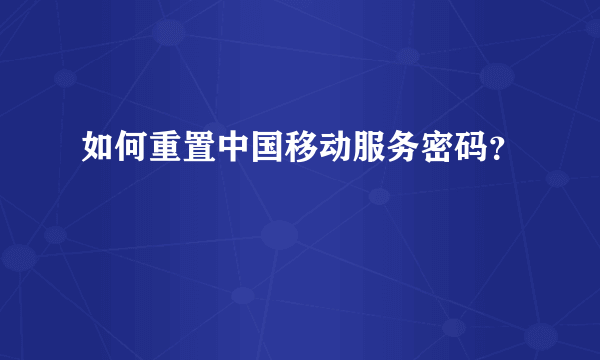 如何重置中国移动服务密码?